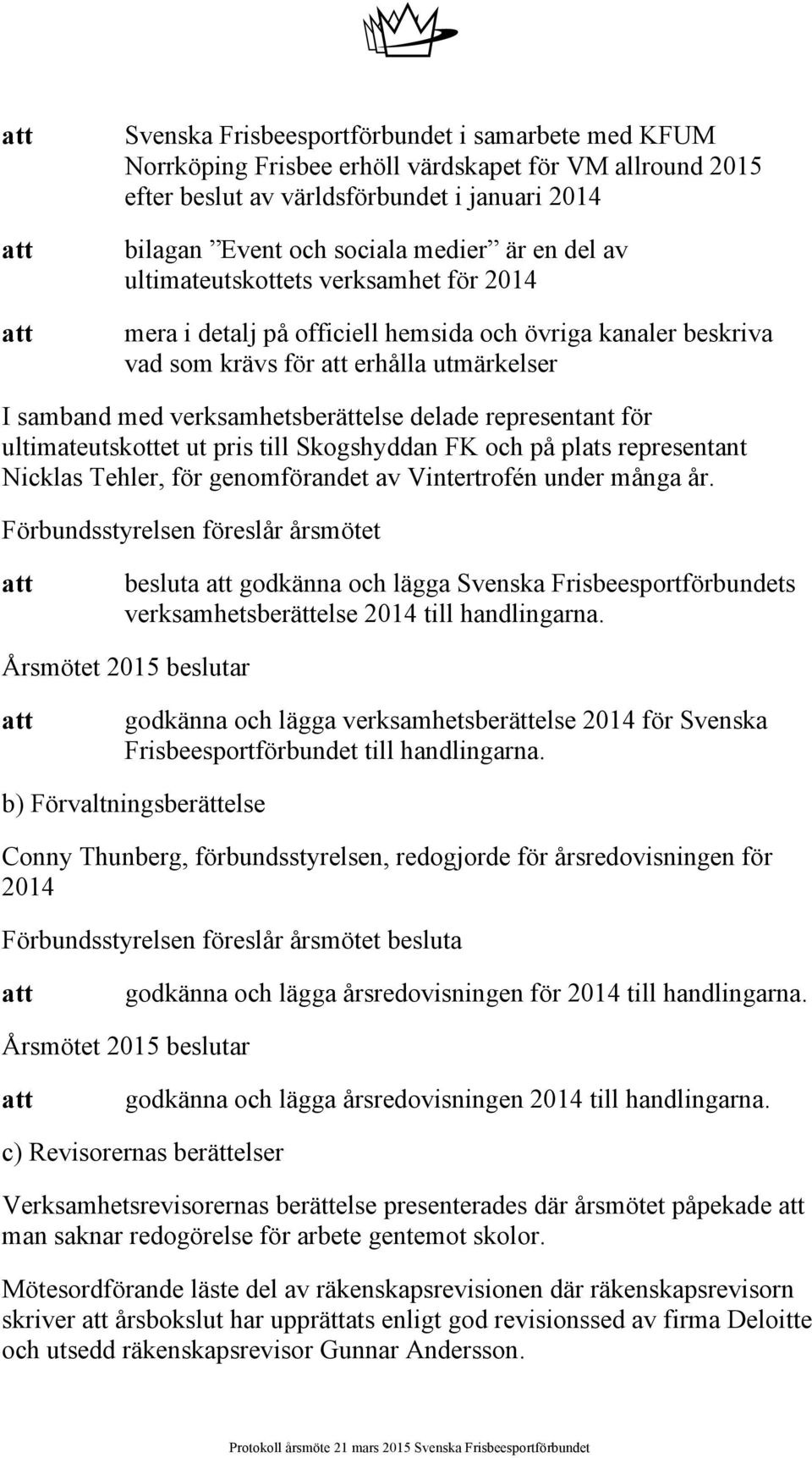 att Svenska Frisbeesportförbundet i samarbete med KFUM Norrköping Frisbee erhöll värdskapet för VM allround 2015 efter beslut av världsförbundet i januari 2014

att bilagan ”Event och sociala medier” är en del av ultimateutskottets verksamhet för 2014

att mera i detalj på officiell hemsida och övriga kanaler beskriva vad som krävs för att erhålla utmärkelser

I samband med verksamhetsberättelse delade representant för ultimateutskottet ut pris till Skogshyddan FK och på plats representant Nicklas Tehler, för genomförandet av Vintertrofén under många år.

Förbundsstyrelsen föreslår årsmötet

att besluta att godkänna och lägga Svenska Frisbeesportförbundets verksamhetsberättelse 2014 till handlingarna.

Årsmötet 2015 beslutar

att godkänna och lägga verksamhetsberättelse 2014 för Svenska Frisbeesportförbundet till handlingarna.

b) Förvaltningsberättelse

Conny Thunberg, förbundsstyrelsen, redogjorde för årsredovisningen för 2014

Förbundsstyrelsen föreslår årsmötet besluta

att godkänna och lägga årsredovisningen för 2014 till handlingarna.

Årsmötet 2015 beslutar

att godkänna och lägga årsredovisningen 2014 till handlingarna.

c) Revisorernas berättelser

Verksamhetsrevisorernas berättelse presenterades där årsmötet påpekade att man saknar redogörelse för arbete gentemot skolor.

Mötesordförande läste del av räkenskapsrevisionen där räkenskapsrevisorn skriver att årsbokslut har upprättats enligt god revisionssed av firma Deloitte och utsedd räkenskapsrevisor Gunnar Andersson.

Protokoll årsmöte 21 mars 2015 Svenska Frisbeesportförbundet